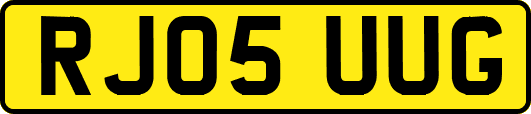 RJ05 UUG